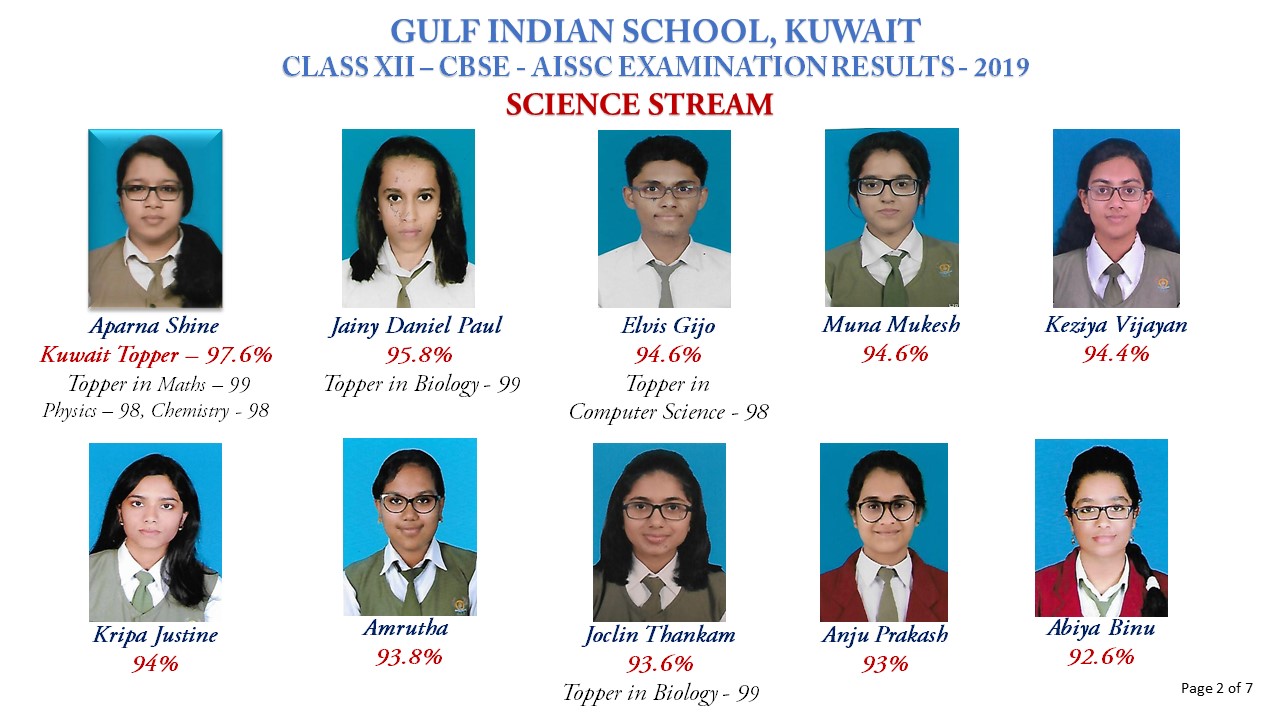 GULF INDIAN SCHOOL, KUWAIT
CLASS XII – CBSE - AISSC EXAMINATION RESULTS - 2019
SCIENCE STREAM

Aparna Shine
Kuwait Topper – 97.6%
Topper in Maths – 99
Physics – 98, Chemistry - 98

Jainy Daniel Paul
95.8%
Topper in Biology - 99

Elvis Gijo
94.6%
Topper in
Computer Science - 98

Muna Mukesh
94.6%

Keziya Vijayan
94.4%

Kripa Justine
94%

Amrutha
93.8%

Joclin Thankam
93.6%
Topper in Biology - 99

Anju Prakash
93%

Abiya Binu
92.6%

Page 2 of 7